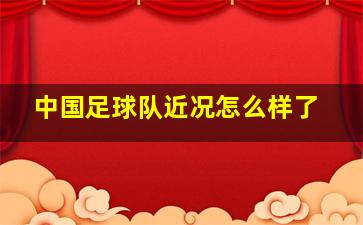 中国足球队近况怎么样了